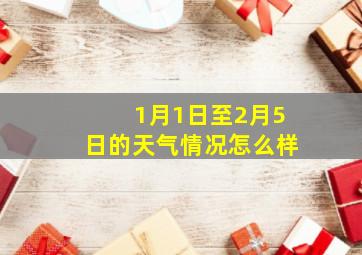 1月1日至2月5日的天气情况怎么样